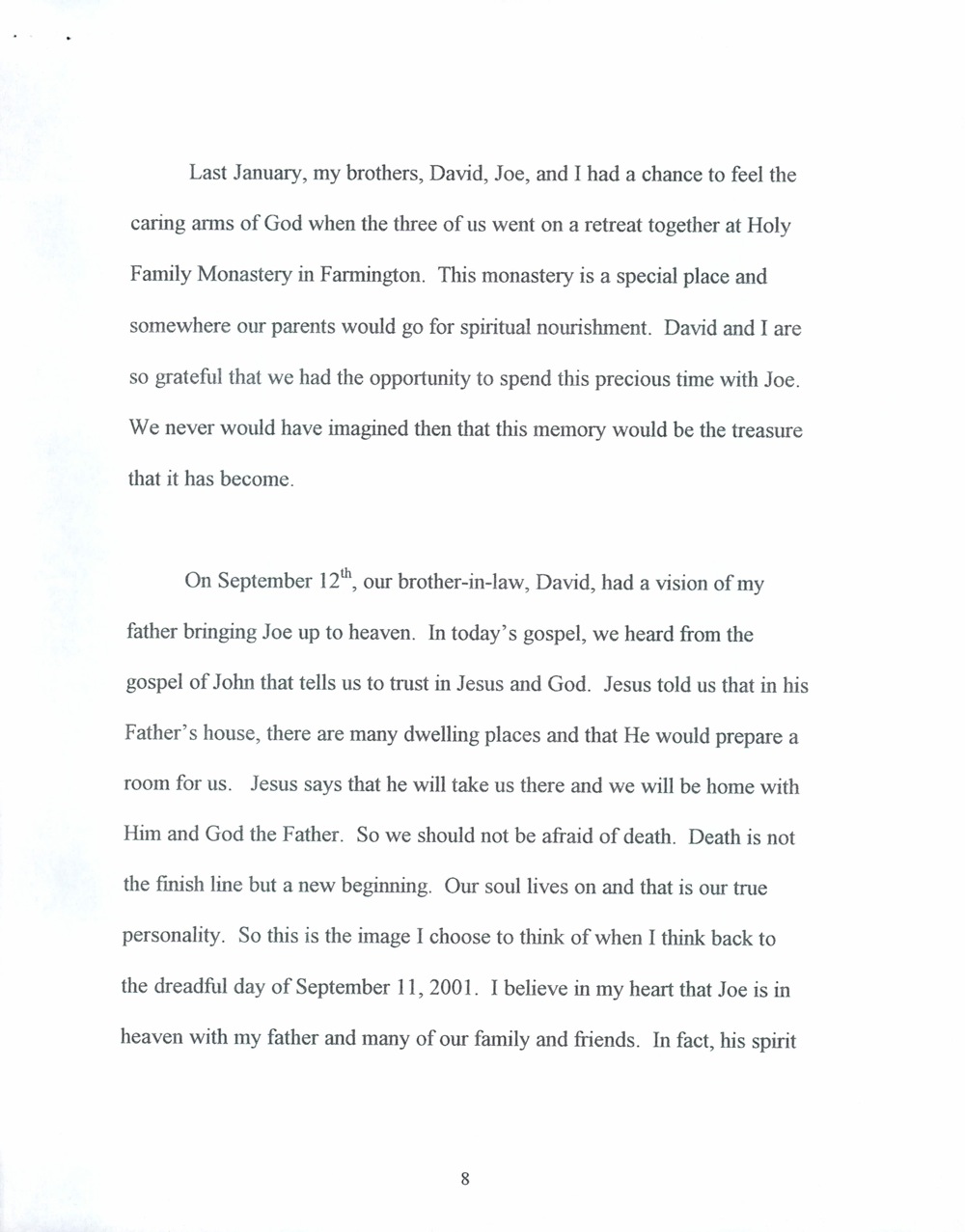 Last January, my brothers, David, Joe, and I had a chance to feel the caring arms of God when the three of us went on a retreat together at Holy Family Monastery in Farmington. This monastery is a special place and somewhere our parents would go for spiritual nourishment. David and I are so grateful that we had the opportunity to spend this precious time with Joe. We never would have imagined then that this memory would be the treasure that it has become.

On September 12$^{th}$, our brother-in-law, David, had a vision of my father bringing Joe up to heaven. In today's gospel, we heard from the gospel of John that tells us to trust in Jesus and God. Jesus told us that in his Father's house, there are many dwelling places and that He would prepare a room for us. Jesus says that he will take us there and we will be home with Him and God the Father. So we should not be afraid of death. Death is not the finish line but a new beginning. Our soul lives on and that is our true personality. So this is the image I choose to think of when I think back to the dreadful day of September 11, 2001. I believe in my heart that Joe is in heaven with my father and many of our family and friends. In fact, his spirit

8